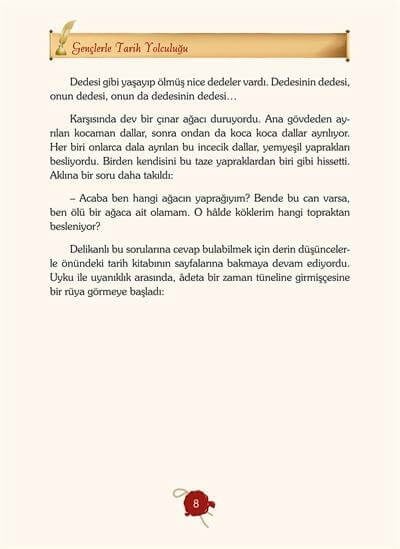 Gençlerle Tarih Yolculuğu

Dedesi gibi yaşayıp ölmüş nice dedeler vardı. Dedesinin dedesi, onun dedesi, onun da dedesinin dedesi…

Karşısında dev bir çınar ağacı duruyordu. Ana gövdeden ayrılan kocaman dallar, sonra ondan da koca koca dallar ayrılıyor. Her biri onlarca dala ayrılan bu incecik dallar, yemyeşil yaprakları besliyordu. Birden kendisini bu taze yapraklardan biri gibi hissetti. Aklına bir soru daha takıldı:

– Acaba ben hangi ağacın yaprağıyım? Bende bu can varsa, ben ölü bir ağaca ait olamam. O hâlde köklerim hangi topraktan besleniyor?

Delikanlı bu sorularına cevap bulabilmek için derin düşüncelerle önündeki tarih kitabının sayfalarına bakmaya devam ediyordu. Uyku ile uyanıklık arasında, âdeta bir zaman tüneline girmişçesine bir rüya görmeye başladı:

8